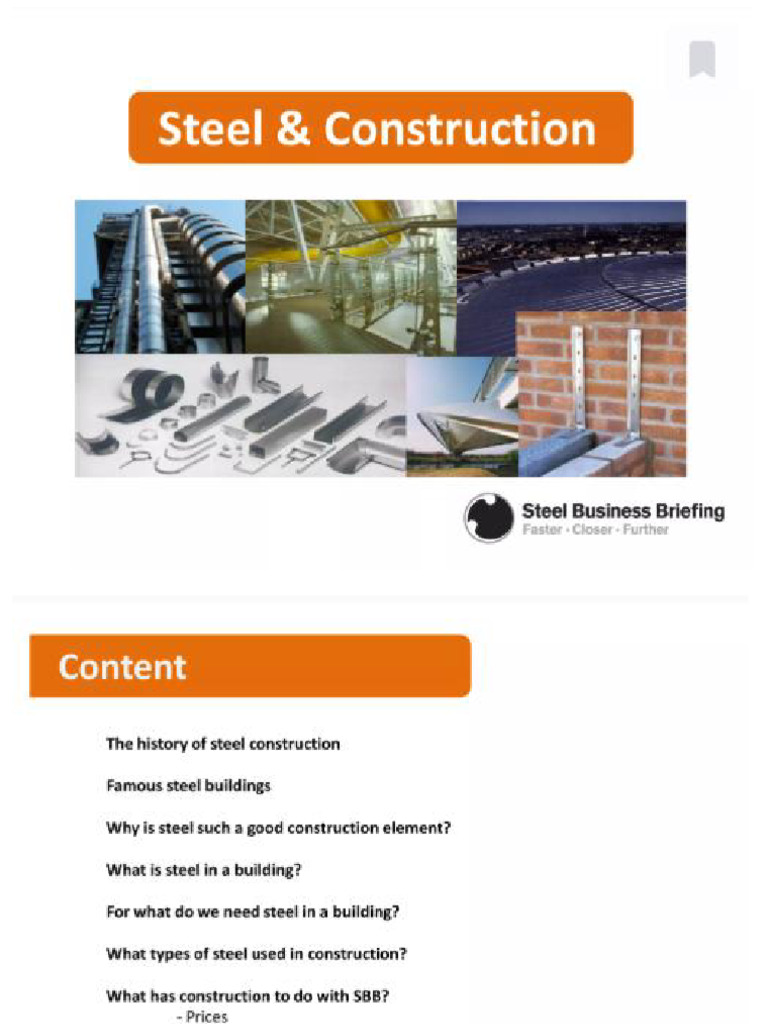 Steel & Construction

Steel Business Briefing
Faster · Closer · Further

Content

The history of steel construction

Famous steel buildings

Why is steel such a good construction element?

What is steel in a building?

For what do we need steel in a building?

What types of steel used in construction?

What has construction to do with SBB?
- Prices